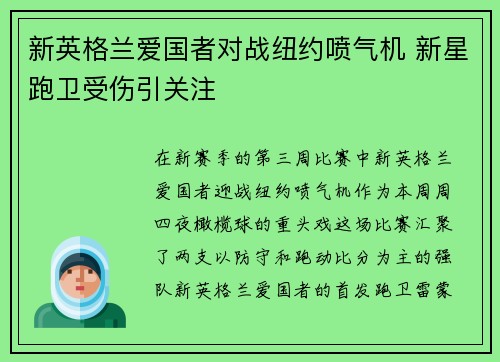 新英格兰爱国者对战纽约喷气机 新星跑卫受伤引关注

在新赛季的第三周比赛中新英格兰爱国者迎战纽约喷气机作为本周周四夜橄榄球的重头戏这场比赛汇聚了两支以防守和跑动比分为主的强队新英格兰爱国者的首发跑卫雷蒙